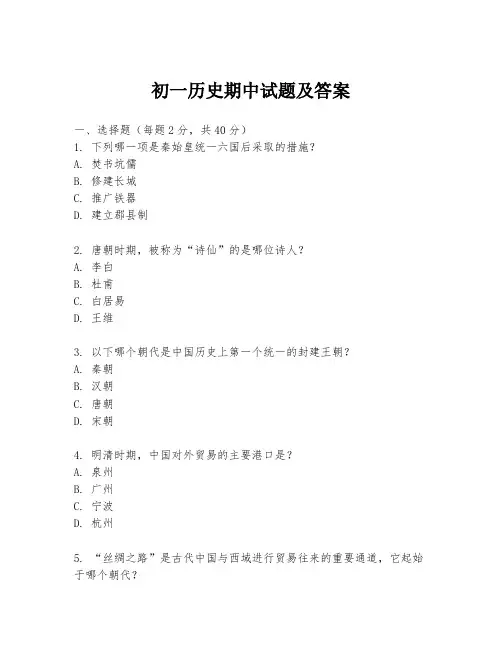 初一历史期中试题及答案

一、选择题（每题2分，共40分）
1. 下列哪一项是秦始皇统一六国后采取的措施？
A. 焚书坑儒
B. 修建长城
C. 推广铁器
D. 建立郡县制

2. 唐朝时期，被称为“诗仙”的是哪位诗人？
A. 李白
B. 杜甫
C. 白居易
D. 王维

3. 以下哪个朝代是中国历史上第一个统一的封建王朝？
A. 秦朝
B. 汉朝
C. 唐朝
D. 宋朝

4. 明清时期，中国对外贸易的主要港口是？
A. 泉州
B. 广州
C. 宁波
D. 杭州

5. “丝绸之路”是古代中国与西域进行贸易往来的重要通道，它起始于哪个朝代？